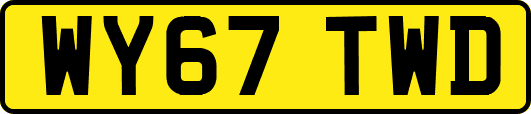 WY67 TWD